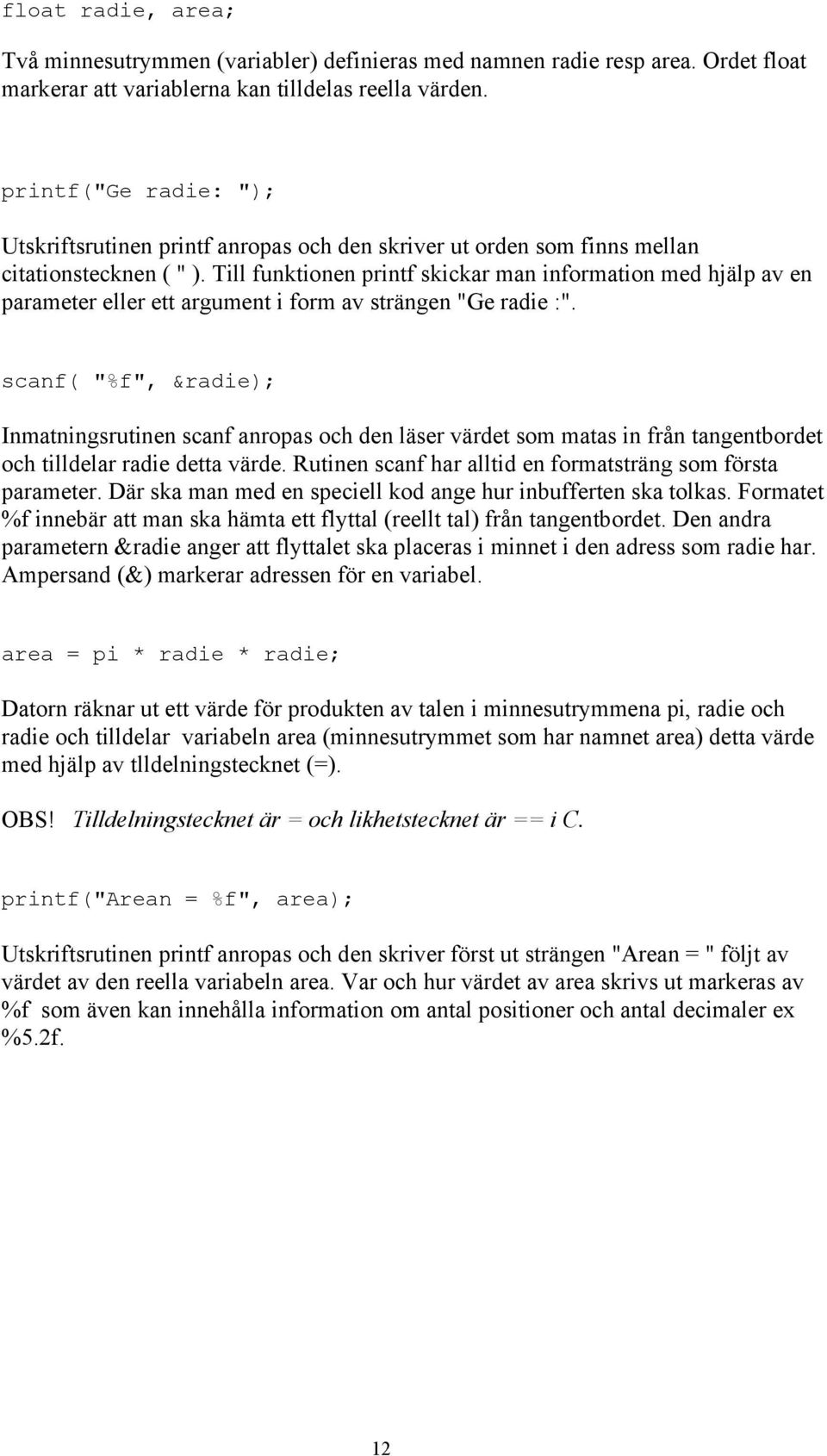 float radie, area;

Två minnesutrymmen (variabler) definieras med namnen radie resp area. Ordet float markerar att variablerna kan tilldelas reella värden.

printf("Ge radie: ");

Utskriftsrutinen printf anropas och den skriver ut orden som finns mellan citationstecknen ( " ). Till funktionen printf skickar man information med hjälp av en parameter eller ett argument i form av strängen "Ge radie :".

scanf( "%f", &radie);

Inmatningsrutinen scanf anropas och den läser värdet som matas in från tangentbordet och tilldelar radie detta värde. Rutinen scanf har alltid en formatsträng som första parameter. Där ska man med en speciell kod ange hur inbufferten ska tolkas. Formatet %f innebär att man ska hämta ett flyttal (reellt tal) från tangentbordet. Den andra parametern &radie anger att flyttalet ska placeras i minnet i den adress som radie har. Ampersand (&) markerar adressen för en variabel.

area = pi * radie * radie;

Datorn räknar ut ett värde för produkten av talen i minnesutrymmena pi, radie och radie och tilldelar variabeln area (minnesutrymmet som har namnet area) detta värde med hjälp av tlldelningstecknet (=).

OBS! Tilldelningstecknet är = och likhetstecknet är == i C.

printf("Arean = %f", area);

Utskriftsrutinen printf anropas och den skriver först ut strängen "Arean = " följt av värdet av den reella variabeln area. Var och hur värdet av area skrivs ut markeras av %f som även kan innehålla information om antal positioner och antal decimaler ex %5.2f.

12